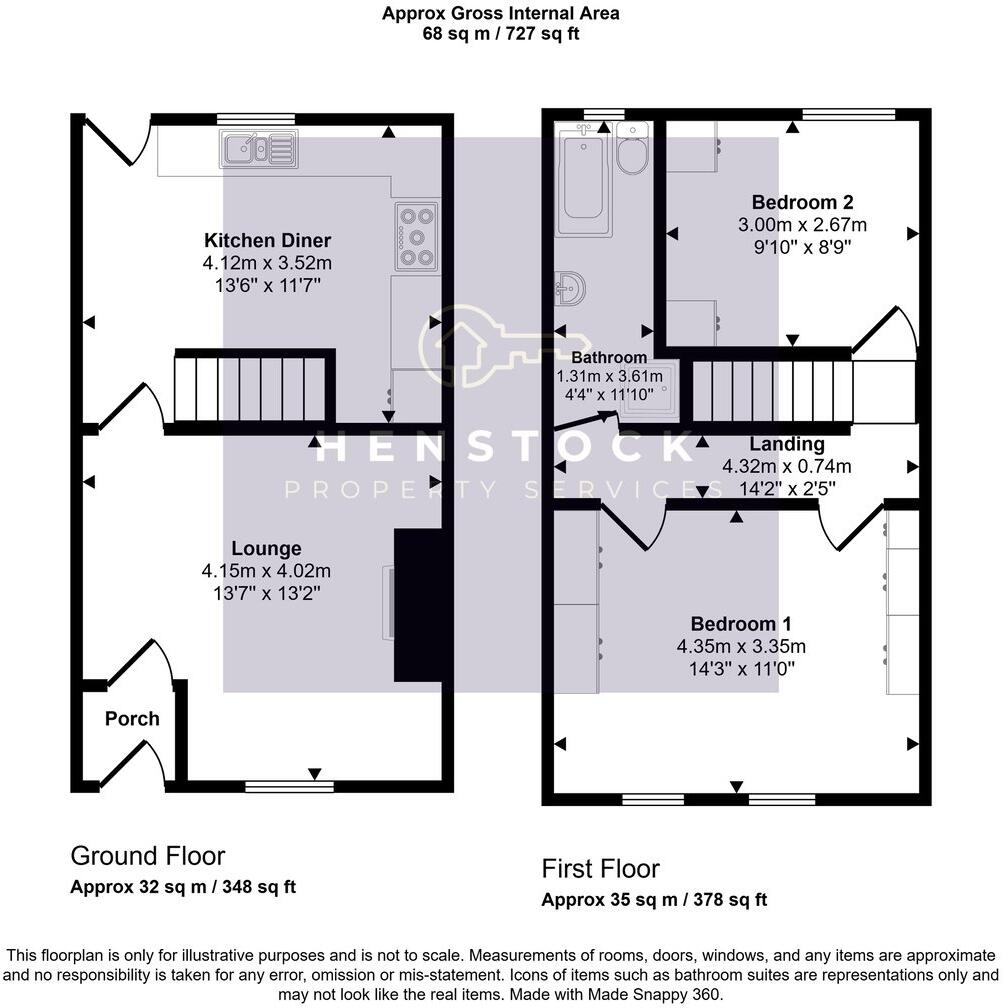 Approx Gross Internal Area
68 sq m / 727 sq ft

Kitchen Diner
4.12m x 3.52m
13'6" x 11'7"

Lounge
4.15m x 4.02m
13'7" x 13'2"

Porch

Bedroom 2
3.00m x 2.67m
9'10" x 8'9"

Bathroom
1.31m x 3.61m
4'4" x 11'10"

Landing
4.32m x 0.74m
14'2" x 2'5"

Bedroom 1
4.35m x 3.35m
14'3" x 11'0"

HENSTOCK
PROPERTY SERVICES

Ground Floor
Approx 32 sq m / 348 sq ft

First Floor
Approx 35 sq m / 378 sq ft

This floorplan is only for illustrative purposes and is not to scale. Measurements of rooms, doors, windows, and any items are approximate and no responsibility is taken for any error, omission or mis-statement. Icons of items such as bathroom suites are representations only and may not look like the real items. Made with Made Snappy 360.